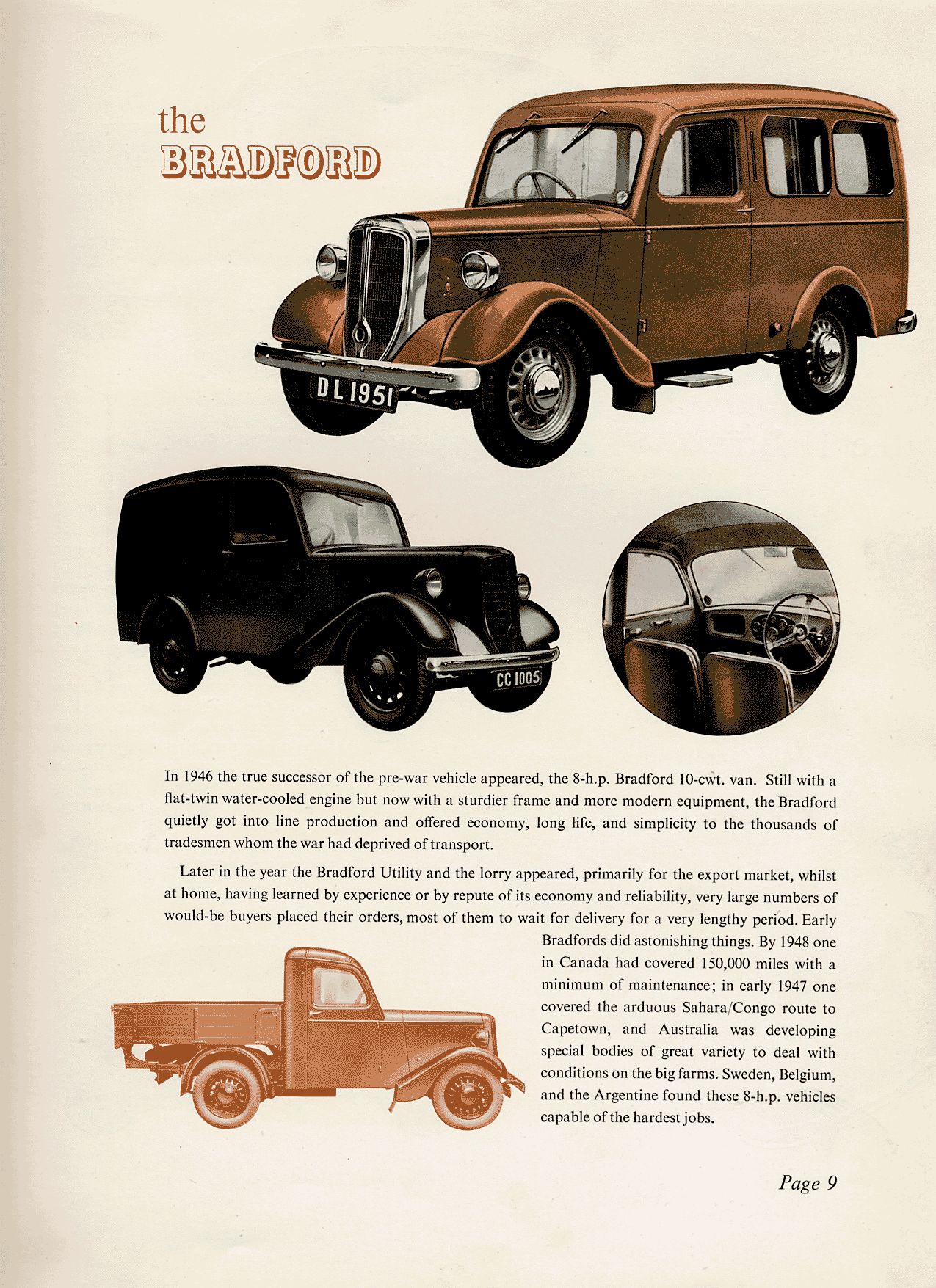 the
BRADFORD

DL 1951

CC 1005

In 1946 the true successor of the pre-war vehicle appeared, the 8-h.p. Bradford 10-cwt. van. Still with a flat-twin water-cooled engine but now with a sturdier frame and more modern equipment, the Bradford quietly got into line production and offered economy, long life, and simplicity to the thousands of tradesmen whom the war had deprived of transport.

Later in the year the Bradford Utility and the lorry appeared, primarily for the export market, whilst at home, having learned by experience or by repute of its economy and reliability, very large numbers of would-be buyers placed their orders, most of them to wait for delivery for a very lengthy period. Early Bradfords did astonishing things. By 1948 one in Canada had covered 150,000 miles with a minimum of maintenance; in early 1947 one covered the arduous Sahara/Congo route to Capetown, and Australia was developing special bodies of great variety to deal with conditions on the big farms. Sweden, Belgium, and the Argentine found these 8-h.p. vehicles capable of the hardest jobs.

Page 9